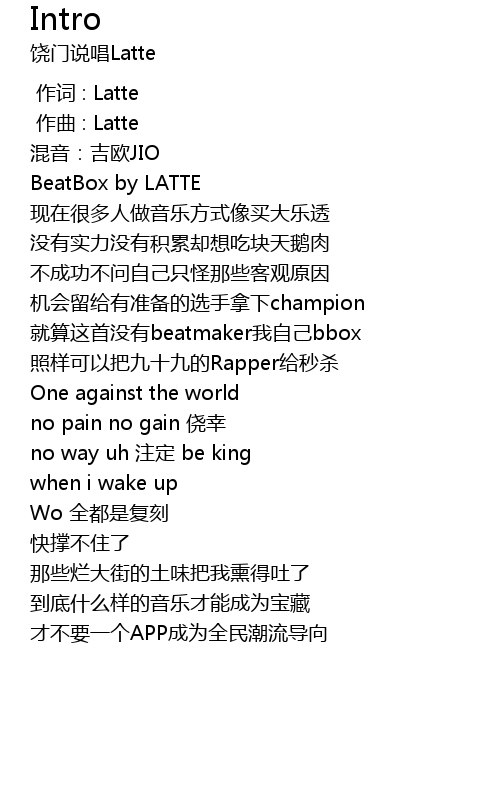 Intro
饶门说唱Latte

作词：Latte
作曲：Latte
混音：吉欧JIO
BeatBox by LATTE
现在很多人做音乐方式像买大乐透
没有实力没有积累却想吃块天鹅肉
不成功不问自己只怪那些客观原因
机会留给有准备的选手拿下champion
就算这首没有beatmaker我自己bbox
照样可以把九十九的Rapper给秒杀
One against the world
no pain no gain 侥幸
no way uh 注定 be king
when i wake up
Wo 全都是复刻
快撑不住了
那些烂大街的土味把我熏得吐了
到底什么样的音乐才能成为宝藏
才不要一个APP成为全民潮流导向